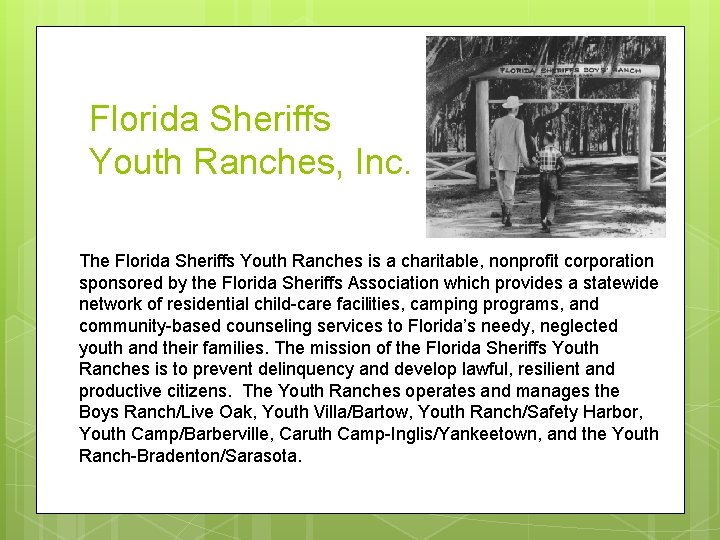 Florida Sheriffs
Youth Ranches, Inc.

FLORIDA SHERIFFS BOYS' RANCH

The Florida Sheriffs Youth Ranches is a charitable, nonprofit corporation sponsored by the Florida Sheriffs Association which provides a statewide network of residential child-care facilities, camping programs, and community-based counseling services to Florida's needy, neglected youth and their families. The mission of the Florida Sheriffs Youth Ranches is to prevent delinquency and develop lawful, resilient and productive citizens. The Youth Ranches operates and manages the Boys Ranch/Live Oak, Youth Villa/Bartow, Youth Ranch/Safety Harbor, Youth Camp/Barberville, Caruth Camp-Inglis/Yankeetown, and the Youth Ranch-Bradenton/Sarasota.